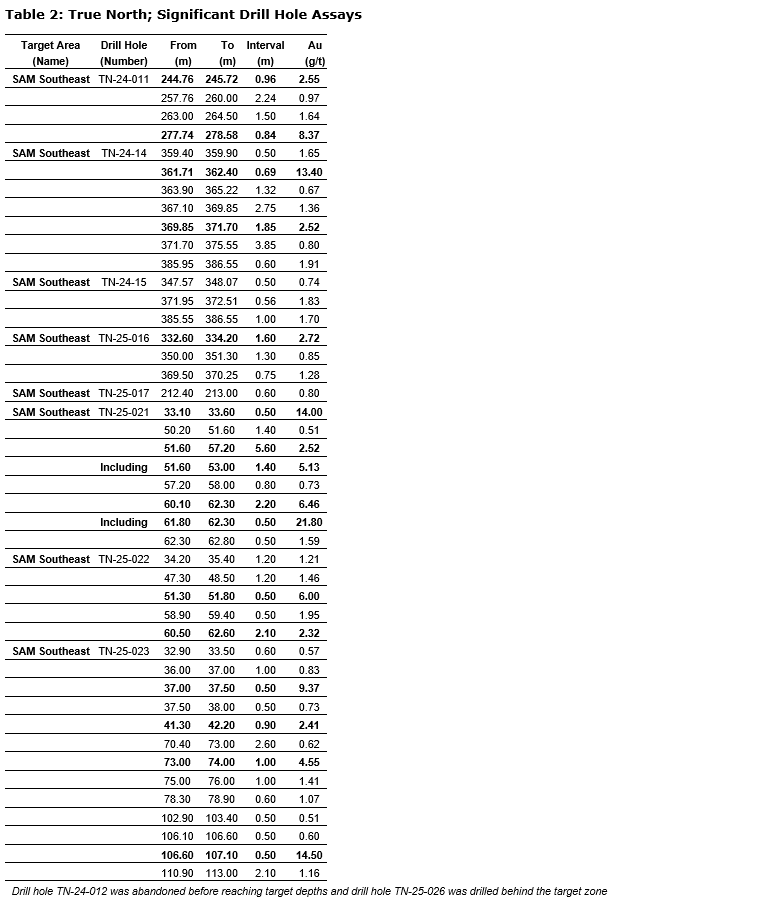 Table 2: True North; Significant Drill Hole Assays

| Target Area (Name) | Drill Hole (Number) | From (m) | To (m) | Interval (m) | Au (g/t) |
|---|---|---|---|---|---|
| SAM Southeast | TN-24-011 | 244.76 | 245.72 | 0.96 | 2.55 |
| | | 257.76 | 260.00 | 2.24 | 0.97 |
| | | 263.00 | 264.50 | 1.50 | 1.64 |
| | | 277.74 | 278.58 | 0.84 | 8.37 |
| SAM Southeast | TN-24-14 | 359.40 | 359.90 | 0.50 | 1.65 |
| | | 361.71 | 362.40 | 0.69 | 13.40 |
| | | 363.90 | 365.22 | 1.32 | 0.67 |
| | | 367.10 | 369.85 | 2.75 | 1.36 |
| | | 369.85 | 371.70 | 1.85 | 2.52 |
| | | 371.70 | 375.55 | 3.85 | 0.80 |
| | | 385.95 | 386.55 | 0.60 | 1.91 |
| SAM Southeast | TN-24-15 | 347.57 | 348.07 | 0.50 | 0.74 |
| | | 371.95 | 372.51 | 0.56 | 1.83 |
| | | 385.55 | 386.55 | 1.00 | 1.70 |
| SAM Southeast | TN-25-016 | 332.60 | 334.20 | 1.60 | 2.72 |
| | | 350.00 | 351.30 | 1.30 | 0.85 |
| | | 369.50 | 370.25 | 0.75 | 1.28 |
| SAM Southeast | TN-25-017 | 212.40 | 213.00 | 0.60 | 0.80 |
| SAM Southeast | TN-25-021 | 33.10 | 33.60 | 0.50 | 14.00 |
| | | 50.20 | 51.60 | 1.40 | 0.51 |
| | | 51.60 | 57.20 | 5.60 | 2.52 |
| | Including | 51.60 | 53.00 | 1.40 | 5.13 |
| | | 57.20 | 58.00 | 0.80 | 0.73 |
| | | 60.10 | 62.30 | 2.20 | 6.46 |
| | Including | 61.80 | 62.30 | 0.50 | 21.80 |
| | | 62.30 | 62.80 | 0.50 | 1.59 |
| SAM Southeast | TN-25-022 | 34.20 | 35.40 | 1.20 | 1.21 |
| | | 47.30 | 48.50 | 1.20 | 1.46 |
| | | 51.30 | 51.80 | 0.50 | 6.00 |
| | | 58.90 | 59.40 | 0.50 | 1.95 |
| | | 60.50 | 62.60 | 2.10 | 2.32 |
| SAM Southeast | TN-25-023 | 32.90 | 33.50 | 0.60 | 0.57 |
| | | 36.00 | 37.00 | 1.00 | 0.83 |
| | | 37.00 | 37.50 | 0.50 | 9.37 |
| | | 37.50 | 38.00 | 0.50 | 0.73 |
| | | 41.30 | 42.20 | 0.90 | 2.41 |
| | | 70.40 | 73.00 | 2.60 | 0.62 |
| | | 73.00 | 74.00 | 1.00 | 4.55 |
| | | 75.00 | 76.00 | 1.00 | 1.41 |
| | | 78.30 | 78.90 | 0.60 | 1.07 |
| | | 102.90 | 103.40 | 0.50 | 0.51 |
| | | 106.10 | 106.60 | 0.50 | 0.60 |
| | | 106.60 | 107.10 | 0.50 | 14.50 |
| | | 110.90 | 113.00 | 2.10 | 1.16 |

Drill hole TN-24-012 was abandoned before reaching target depths and drill hole TN-25-026 was drilled behind the target zone